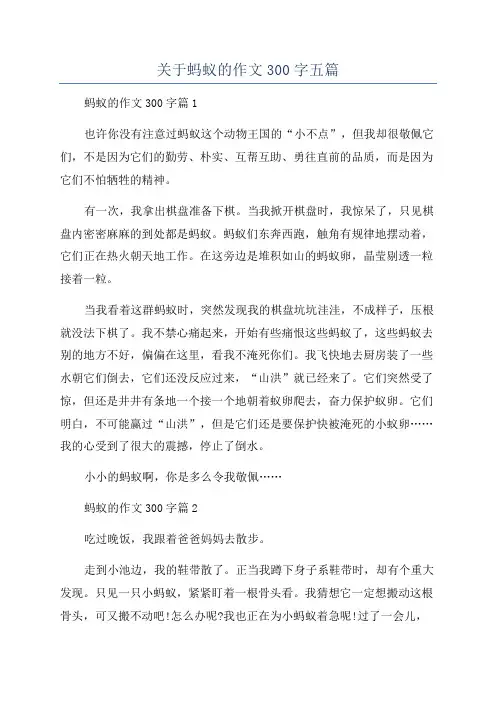 关于蚂蚁的作文300字五篇

蚂蚁的作文300字篇1

也许你没有注意过蚂蚁这个动物王国的“小不点”，但我却很敬佩它们，不是因为它们的勤劳、朴实、互帮互助、勇往直前的品质，而是因为它们不怕牺牲的精神。

有一次，我拿出棋盘准备下棋。当我掀开棋盘时，我惊呆了，只见棋盘内密密麻麻的到处都是蚂蚁。蚂蚁们东奔西跑，触角有规律地摆动着，它们正在热火朝天地工作。在这旁边是堆积如山的蚂蚁卵，晶莹剔透一粒接着一粒。

当我看着这群蚂蚁时，突然发现我的棋盘坑坑洼洼，不成样子，压根就没法下棋了。我不禁心痛起来，开始有些痛恨这些蚂蚁了，这些蚂蚁去别的地方不好，偏偏在这里，看我不淹死你们。我飞快地去厨房装了一些水朝它们倒去，它们还没反应过来，“山洪”就已经来了。它们突然受了惊，但还是井井有条地一个接一个地朝着蚁卵爬去，奋力保护蚁卵。它们明白，不可能赢过“山洪”，但是它们还是要保护快被淹死的小蚁卵……我的心受到了很大的震撼，停止了倒水。

小小的蚂蚁啊，你是多么令我敬佩……

蚂蚁的作文300字篇2

吃过晚饭，我跟着爸爸妈妈去散步。

走到小池边，我的鞋带散了。正当我蹲下身子系鞋带时，却有个重大发现。只见一只小蚂蚁，紧紧盯着一根骨头看。我猜想它一定想搬动这根骨头，可又搬不动吧!怎么办呢?我也正在为小蚂蚁着急呢!过了一会儿，